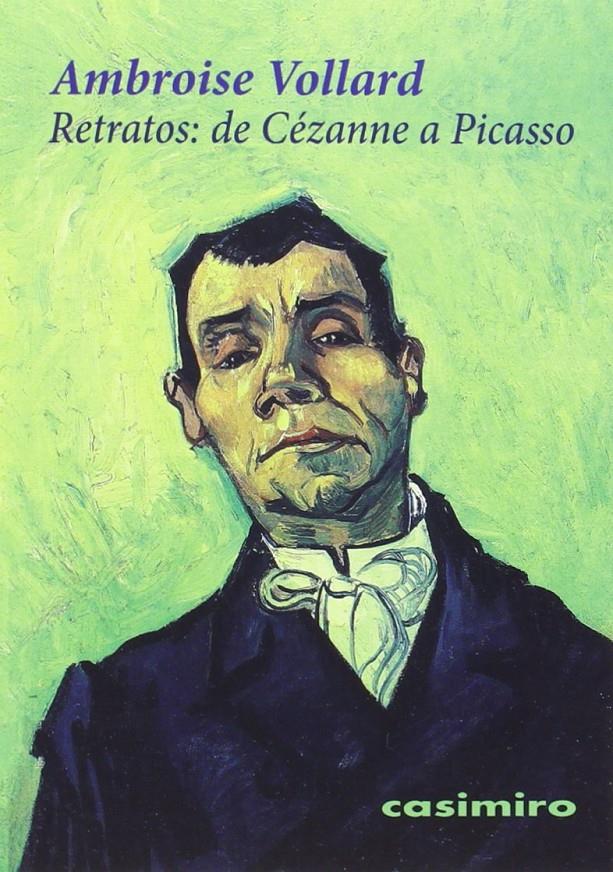 Ambroise Vollard
Retratos: de Cézanne a Picasso

casimiro